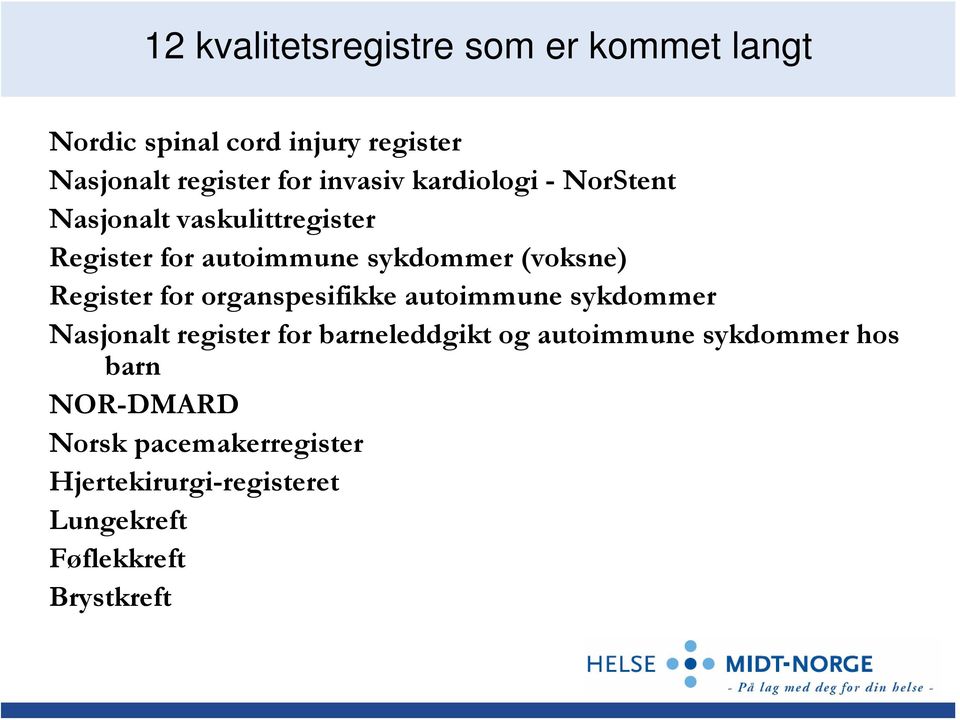 12 kvalitetsregistre som er kommet langt

Nordic spinal cord injury register
Nasjonalt register for invasiv kardiologi - NorStent
Nasjonalt vaskulittregister
Register for autoimmune sykdommer (voksne)
Register for organspesifikke autoimmune sykdommer
Nasjonalt register for barneleddgikt og autoimmune sykdommer hos barn
NOR-DMARD
Norsk pacemakerregister
Hjertekirurgi-registeret
Lungekreft
Føflekkreft
Brystkreft

HELSE MIDT-NORGE
- På lag med deg for din helse -